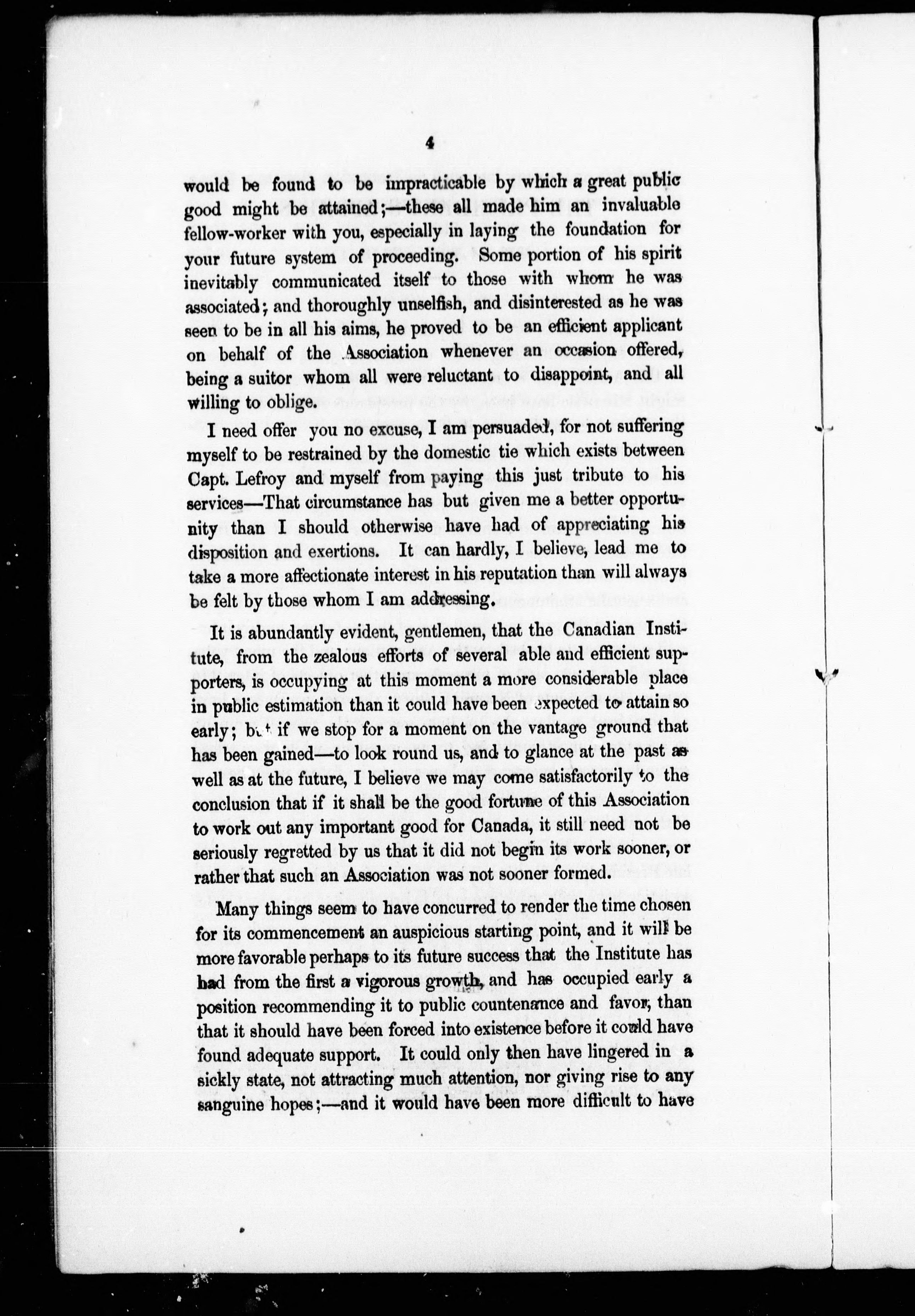 4

would be found to be impracticable by which a great public good might be attained;—these all made him an invaluable fellow-worker with you, especially in laying the foundation for your future system of proceeding. Some portion of his spirit inevitably communicated itself to those with whom he was associated; and thoroughly unselfish, and disinterested as he was seen to be in all his aims, he proved to be an efficient applicant on behalf of the Association whenever an occasion offered, being a suitor whom all were reluctant to disappoint, and all willing to oblige.

I need offer you no excuse, I am persuaded, for not suffering myself to be restrained by the domestic tie which exists between Capt. Lefroy and myself from paying this just tribute to his services—That circumstance has but given me a better opportunity than I should otherwise have had of appreciating his disposition and exertions. It can hardly, I believe, lead me to take a more affectionate interest in his reputation than will always be felt by those whom I am addressing.

It is abundantly evident, gentlemen, that the Canadian Institute, from the zealous efforts of several able and efficient supporters, is occupying at this moment a more considerable place in public estimation than it could have been expected to attain so early; but if we stop for a moment on the vantage ground that has been gained—to look round us, and to glance at the past as well as at the future, I believe we may come satisfactorily to the conclusion that if it shall be the good fortune of this Association to work out any important good for Canada, it still need not be seriously regretted by us that it did not begin its work sooner, or rather that such an Association was not sooner formed.

Many things seem to have concurred to render the time chosen for its commencement an auspicious starting point, and it will be more favorable perhaps to its future success that the Institute has had from the first a vigorous growth, and has occupied early a position recommending it to public countenance and favor, than that it should have been forced into existence before it could have found adequate support. It could only then have lingered in a sickly state, not attracting much attention, nor giving rise to any sanguine hopes;—and it would have been more difficult to have